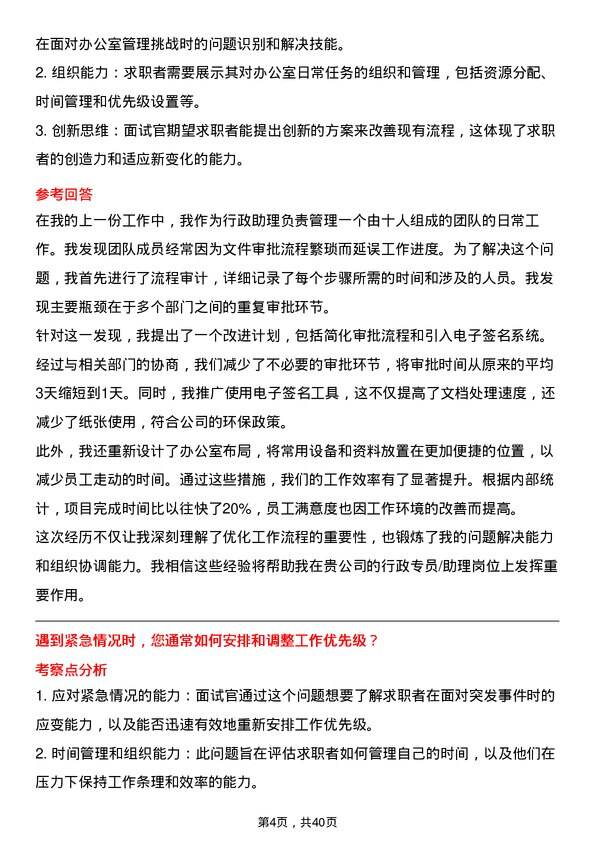 在面对办公室管理挑战时的问题识别和解决技能。
2. 组织能力：求职者需要展示其对办公室日常任务的组织和管理，包括资源分配、时间管理和优先级设置等。
3. 创新思维：面试官期望求职者能提出创新的方案来改善现有流程，这体现了求职者的创造力和适应新变化的能力。

参考回答
在我的上一份工作中，我作为行政助理负责管理一个由十人组成的团队的日常工作。我发现团队成员经常因为文件审批流程繁琐而延误工作进度。为了解决这个问题，我首先进行了流程审计，详细记录了每个步骤所需的时间和涉及的人员。我发现主要瓶颈在于多个部门之间的重复审批环节。
针对这一发现，我提出了一个改进计划，包括简化审批流程和引入电子签名系统。经过与相关部门的协商，我们减少了不必要的审批环节，将审批时间从原来的平均3天缩短到1天。同时，我推广使用电子签名工具，这不仅提高了文档处理速度，还减少了纸张使用，符合公司的环保政策。
此外，我还重新设计了办公室布局，将常用设备和资料放置在更加便捷的位置，以减少员工走动的时间。通过这些措施，我们的工作效率有了显著提升。根据内部统计，项目完成时间比以往快了20%，员工满意度也因工作环境的改善而提高。
这次经历不仅让我深刻理解了优化工作流程的重要性，也锻炼了我的问题解决能力和组织协调能力。我相信这些经验将帮助我在贵公司的行政专员/助理岗位上发挥重要作用。

遇到紧急情况时，您通常如何安排和调整工作优先级？
考察点分析
1. 应对紧急情况的能力：面试官通过这个问题想要了解求职者在面对突发事件时的应变能力，以及能否迅速有效地重新安排工作优先级。
2. 时间管理和组织能力：此问题旨在评估求职者如何管理自己的时间，以及他们在压力下保持工作条理和效率的能力。

第4页，共40页